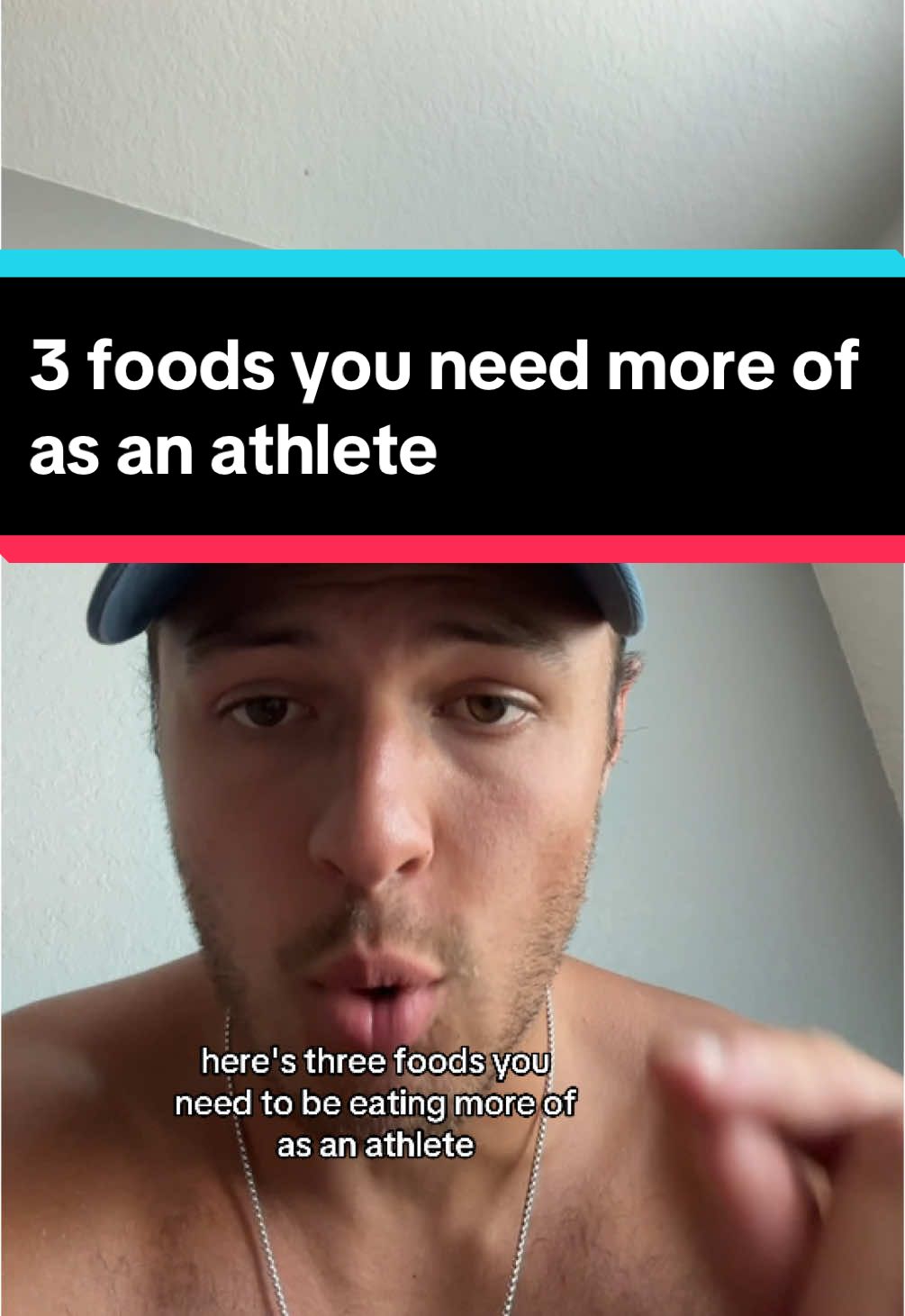 3 foods you need more of as an athlete

here's three foods you need to be eating more of as an athlete